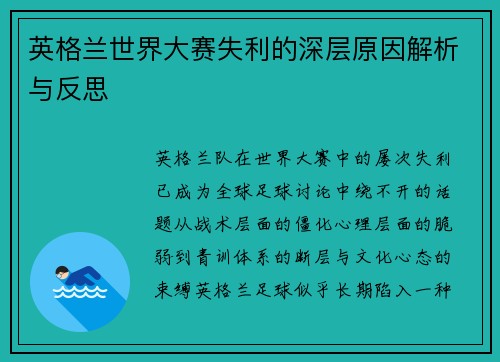 英格兰世界大赛失利的深层原因解析与反思

英格兰队在世界大赛中的屡次失利已成为全球足球讨论中绕不开的话题从战术层面的僵化心理层面的脆弱到青训体系的断层与文化心态的束缚英格兰足球似乎长期陷入一种